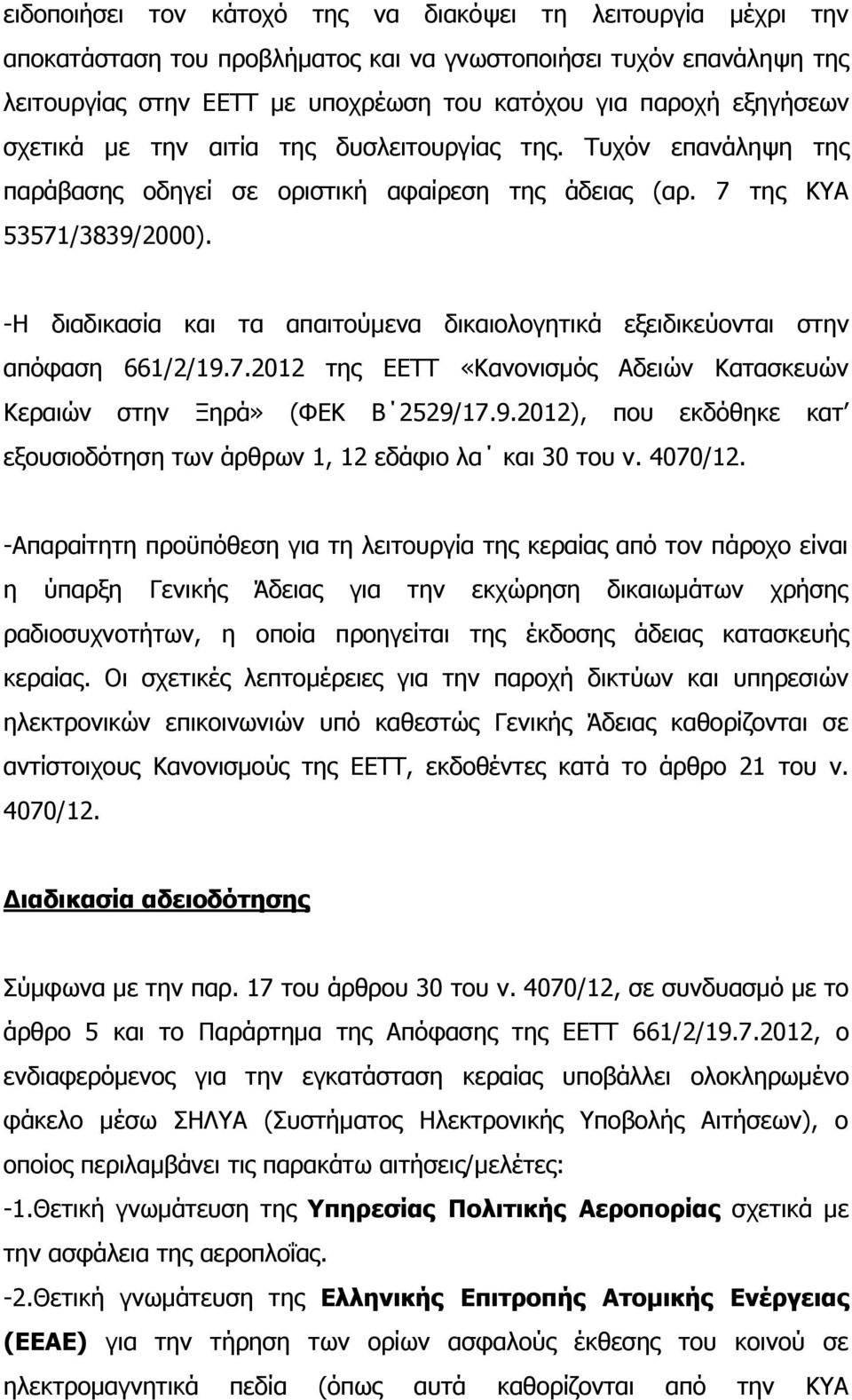 ειδοποιήσει τον κάτοχό της να διακόψει τη λειτουργία μέχρι την αποκατάσταση του προβλήματος και να γνωστοποιήσει τυχόν επανάληψη της λειτουργίας στην ΕΕΤΤ με υποχρέωση του κατόχου για παροχή εξηγήσεων σχετικά με την αιτία της δυσλειτουργίας της. Τυχόν επανάληψη της παράβασης οδηγεί σε οριστική αφαίρεση της άδειας (αρ. 7 της ΚΥΑ 53571/3839/2000).

-Η διαδικασία και τα απαιτούμενα δικαιολογητικά εξειδικεύονται στην απόφαση 661/2/19.7.2012 της ΕΕΤΤ «Κανονισμός Αδειών Κατασκευών Κεραιών στην Ξηρά» (ΦΕΚ Β΄2529/17.9.2012), που εκδόθηκε κατ' εξουσιοδότηση των άρθρων 1, 12 εδάφιο λα΄ και 30 του ν. 4070/12.

-Απαραίτητη προϋπόθεση για τη λειτουργία της κεραίας από τον πάροχο είναι η ύπαρξη Γενικής Άδειας για την εκχώρηση δικαιωμάτων χρήσης ραδιοσυχνοτήτων, η οποία προηγείται της έκδοσης άδειας κατασκευής κεραίας. Οι σχετικές λεπτομέρειες για την παροχή δικτύων και υπηρεσιών ηλεκτρονικών επικοινωνιών υπό καθεστώς Γενικής Άδειας καθορίζονται σε αντίστοιχους Κανονισμούς της ΕΕΤΤ, εκδοθέντες κατά το άρθρο 21 του ν. 4070/12.

Διαδικασία αδειοδότησης

Σύμφωνα με την παρ. 17 του άρθρου 30 του ν. 4070/12, σε συνδυασμό με το άρθρο 5 και το Παράρτημα της Απόφασης της ΕΕΤΤ 661/2/19.7.2012, ο ενδιαφερόμενος για την εγκατάσταση κεραίας υποβάλλει ολοκληρωμένο φάκελο μέσω ΣΗΛΥΑ (Συστήματος Ηλεκτρονικής Υποβολής Αιτήσεων), ο οποίος περιλαμβάνει τις παρακάτω αιτήσεις/μελέτες:
-1.Θετική γνωμάτευση της Υπηρεσίας Πολιτικής Αεροπορίας σχετικά με την ασφάλεια της αεροπλοΐας.
-2.Θετική γνωμάτευση της Ελληνικής Επιτροπής Ατομικής Ενέργειας (ΕΕΑΕ) για την τήρηση των ορίων ασφαλούς έκθεσης του κοινού σε ηλεκτρομαγνητικά πεδία (όπως αυτά καθορίζονται από την ΚΥΑ